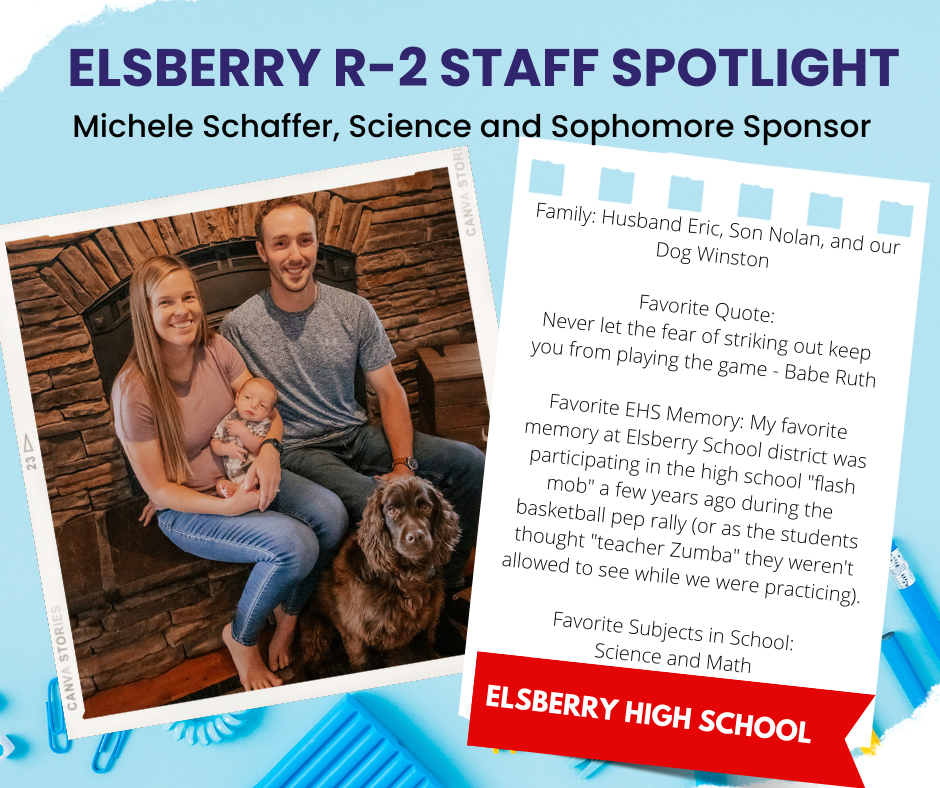 ELSBERRY R-2 STAFF SPOTLIGHT

Michele Schaffer, Science and Sophomore Sponsor

CANVA STORIES

23

CANVA STORIES

Family: Husband Eric, Son Nolan, and our Dog Winston

Favorite Quote:
Never let the fear of striking out keep you from playing the game - Babe Ruth

Favorite EHS Memory: My favorite memory at Elsberry School district was participating in the high school "flash mob" a few years ago during the basketball pep rally (or as the students thought "teacher Zumba" they weren't allowed to see while we were practicing).

Favorite Subjects in School:
Science and Math

ELSBERRY HIGH SCHOOL